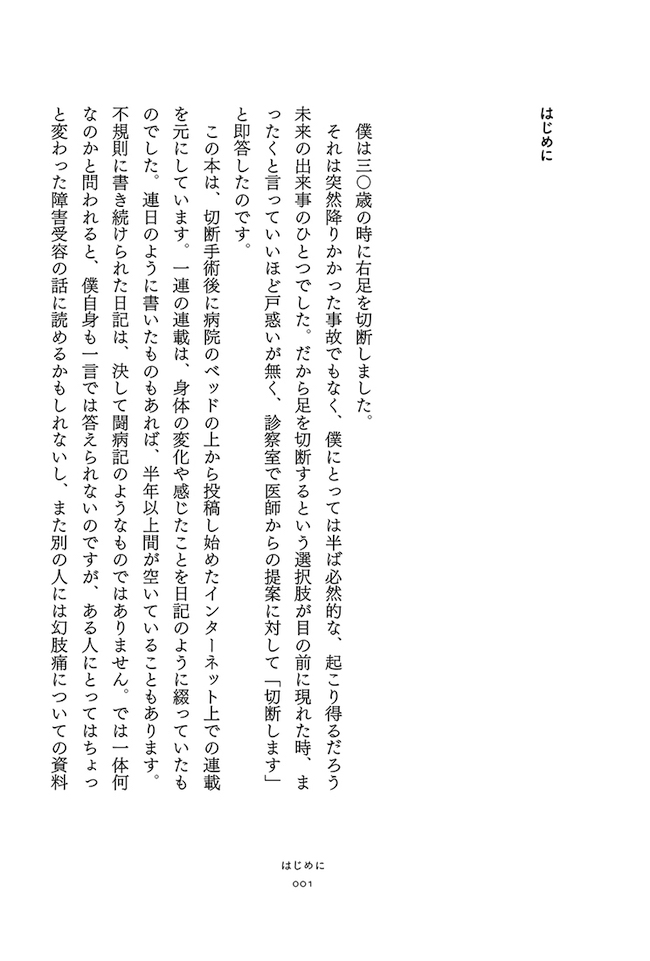 はじめに

僕は三〇歳の時に右足を切断しました。

それは突然降りかかった事故でもなく、僕にとっては半ば必然的な、起こり得るだろう未来の出来事のひとつでした。だから足を切断するという選択肢が目の前に現れた時、まったくと言っていいほど戸惑いが無く、診察室で医師からの提案に対して「切断します」と即答したのです。

この本は、切断手術後に病院のベッドの上から投稿し始めたインターネット上での連載を元にしています。一連の連載は、身体の変化や感じたことを日記のように綴っていたものでした。連日のように書いたものもあれば、半年以上間が空いていることもあります。不規則に書き続けられた日記は、決して闘病記のようなものではありません。では一体何なのかと問われると、僕自身も一言では答えられないのですが、ある人にとってはちょっと変わった障害受容の話に読めるかもしれないし、また別の人には幻肢痛についての資料

はじめに
001